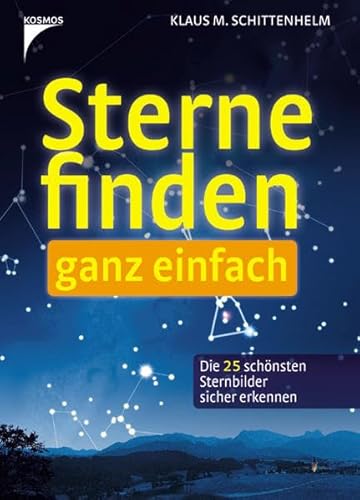 KOSMOS

KLAUS M. SCHITTENHELM

Sterne finden

ganz einfach

Die 25 schönsten Sternbilder sicher erkennen